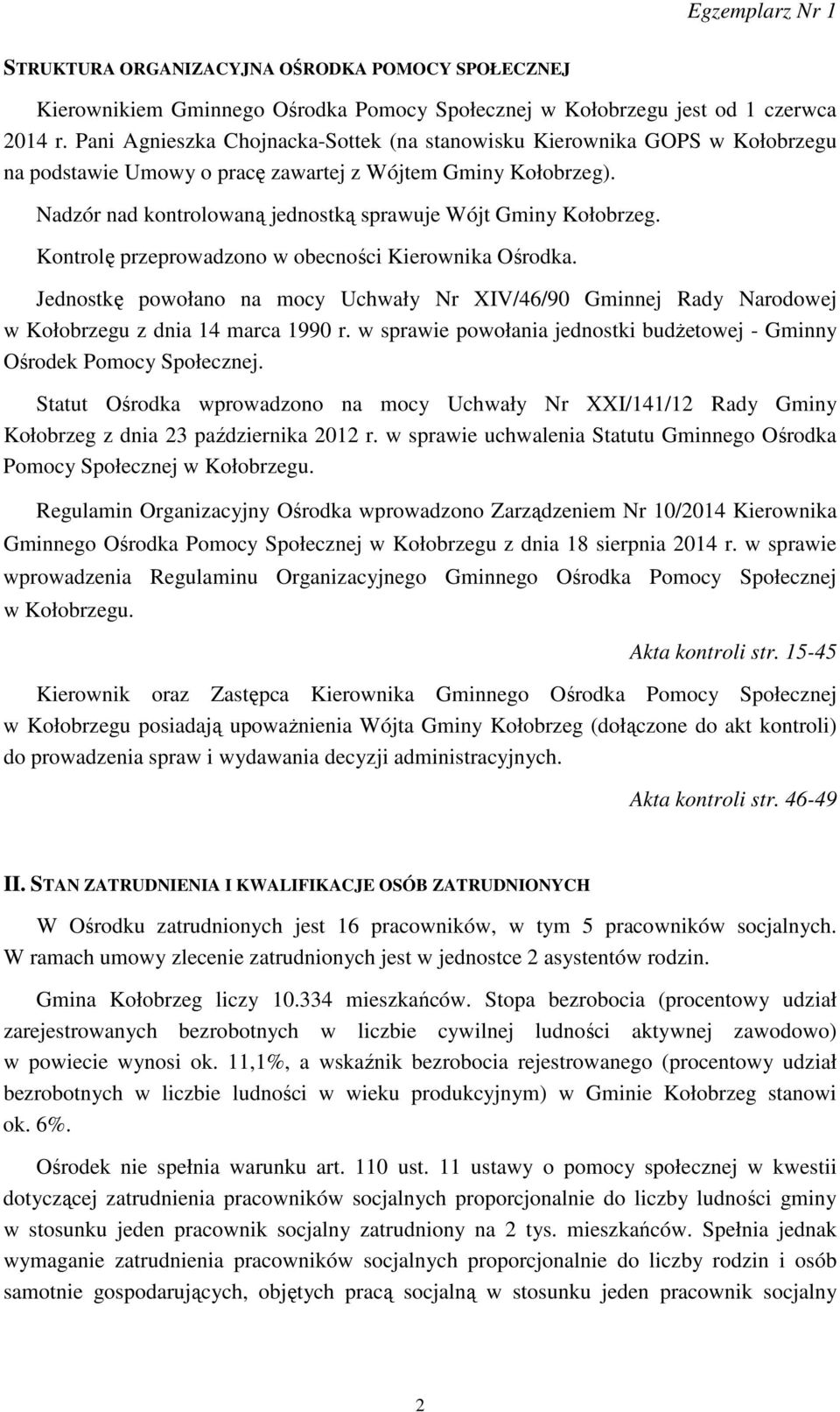 Egzemplarz Nr 1

STRUKTURA ORGANIZACYJNA OŚRODKA POMOCY SPOŁECZNEJ

Kierownikiem Gminnego Ośrodka Pomocy Społecznej w Kołobrzegu jest od 1 czerwca 2014 r. Pani Agnieszka Chojnacka-Sottek (na stanowisku Kierownika GOPS w Kołobrzegu na podstawie Umowy o pracę zawartej z Wójtem Gminy Kołobrzeg).

Nadzór nad kontrolowaną jednostką sprawuje Wójt Gminy Kołobrzeg.

Kontrolę przeprowadzono w obecności Kierownika Ośrodka.

Jednostkę powołano na mocy Uchwały Nr XIV/46/90 Gminnej Rady Narodowej w Kołobrzegu z dnia 14 marca 1990 r. w sprawie powołania jednostki budżetowej - Gminny Ośrodek Pomocy Społecznej.

Statut Ośrodka wprowadzono na mocy Uchwały Nr XXI/141/12 Rady Gminy Kołobrzeg z dnia 23 października 2012 r. w sprawie uchwalenia Statutu Gminnego Ośrodka Pomocy Społecznej w Kołobrzegu.

Regulamin Organizacyjny Ośrodka wprowadzono Zarządzeniem Nr 10/2014 Kierownika Gminnego Ośrodka Pomocy Społecznej w Kołobrzegu z dnia 18 sierpnia 2014 r. w sprawie wprowadzenia Regulaminu Organizacyjnego Gminnego Ośrodka Pomocy Społecznej w Kołobrzegu.

Akta kontroli str. 15-45

Kierownik oraz Zastępca Kierownika Gminnego Ośrodka Pomocy Społecznej w Kołobrzegu posiadają upoważnienia Wójta Gminy Kołobrzeg (dołączone do akt kontroli) do prowadzenia spraw i wydawania decyzji administracyjnych.

Akta kontroli str. 46-49

II. STAN ZATRUDNIENIA I KWALIFIKACJE OSÓB ZATRUDNIONYCH

W Ośrodku zatrudnionych jest 16 pracowników, w tym 5 pracowników socjalnych. W ramach umowy zlecenie zatrudnionych jest w jednostce 2 asystentów rodzin.

Gmina Kołobrzeg liczy 10.334 mieszkańców. Stopa bezrobocia (procentowy udział zarejestrowanych bezrobotnych w liczbie cywilnej ludności aktywnej zawodowo) w powiecie wynosi ok. 11,1%, a wskaźnik bezrobocia rejestrowanego (procentowy udział bezrobotnych w liczbie ludności w wieku produkcyjnym) w Gminie Kołobrzeg stanowi ok. 6%.

Ośrodek nie spełnia warunku art. 110 ust. 11 ustawy o pomocy społecznej w kwestii dotyczącej zatrudnienia pracowników socjalnych proporcjonalnie do liczby ludności gminy w stosunku jeden pracownik socjalny zatrudniony na 2 tys. mieszkańców. Spełnia jednak wymaganie zatrudnienia pracowników socjalnych proporcjonalnie do liczby rodzin i osób samotnie gospodarujących, objętych pracą socjalną w stosunku jeden pracownik socjalny

2